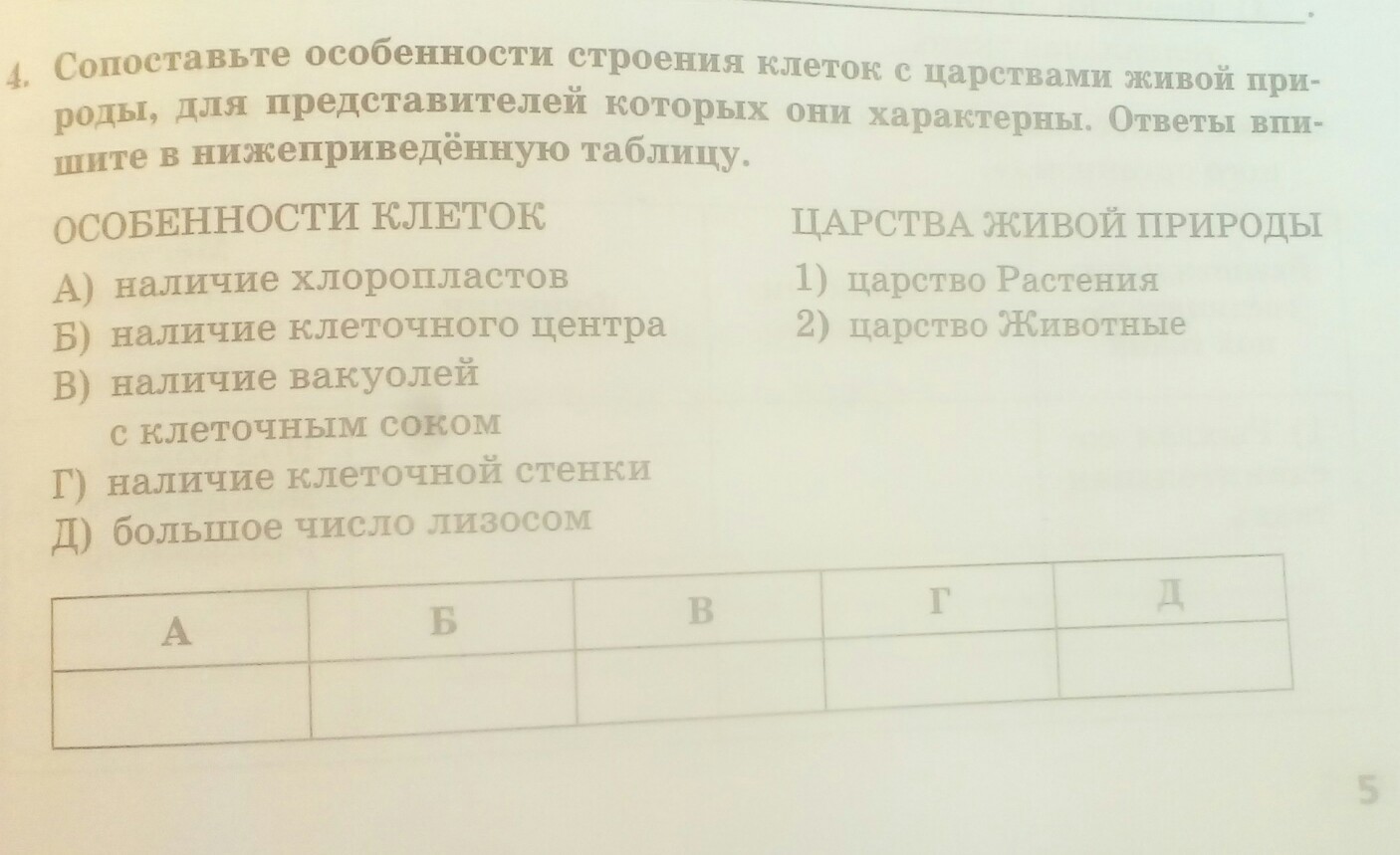 4. Сопоставьте особенности строения клеток с царствами живой природы, для представителей которых они характерны. Ответы впишите в нижеприведённую таблицу.

ОСОБЕННОСТИ КЛЕТОК

А) наличие хлоропластов
Б) наличие клеточного центра
В) наличие вакуолей с клеточным соком
Г) наличие клеточной стенки
Д) большое число лизосом

ЦАРСТВА ЖИВОЙ ПРИРОДЫ

1) царство Растения
2) царство Животные

| А | Б | В | Г | Д |
|---|---|---|---|---|
| | | | | |

5